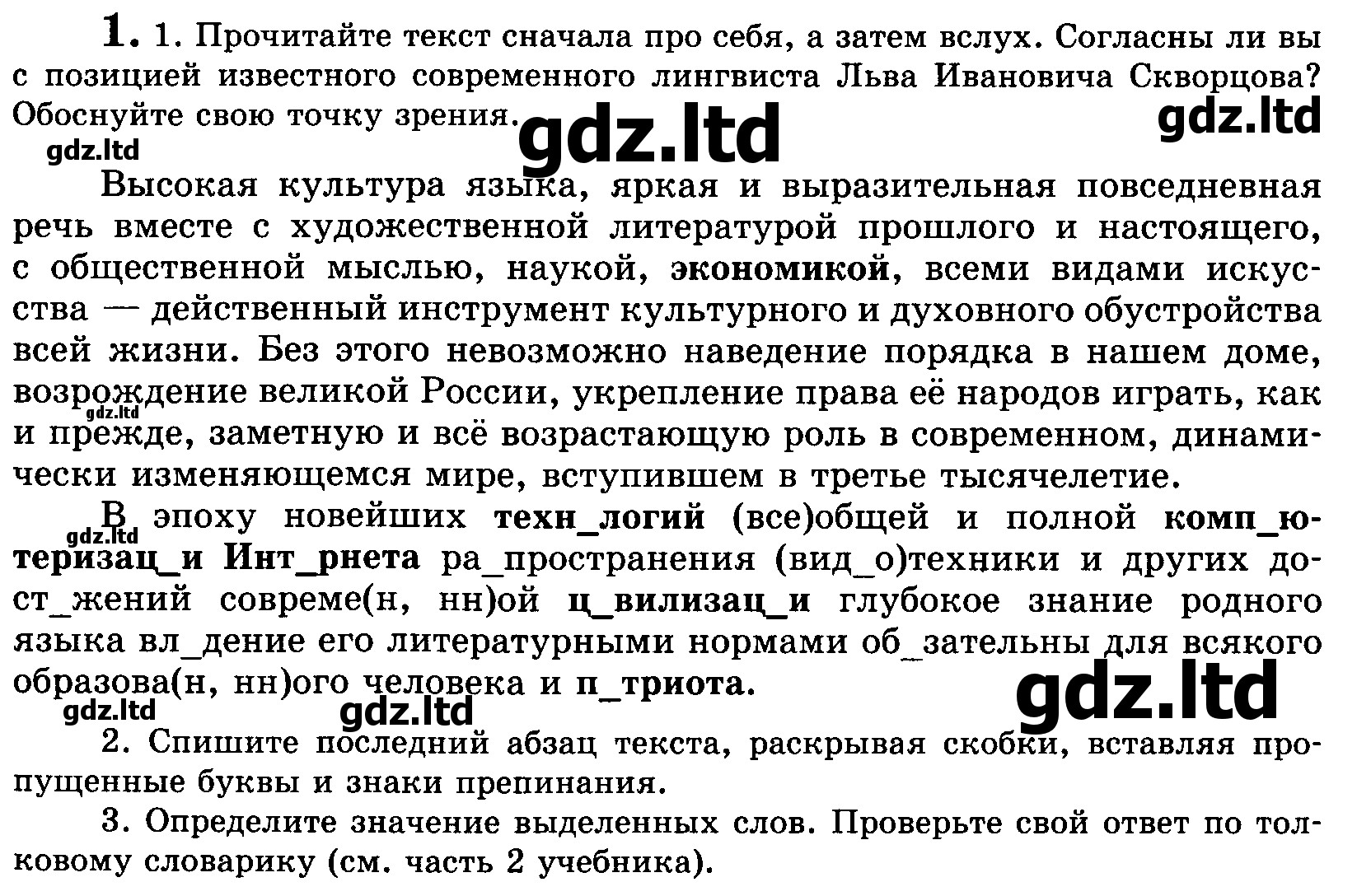 1. 1. Прочитайте текст сначала про себя, а затем вслух. Согласны ли вы с позицией известного современного лингвиста Льва Ивановича Скворцова? Обоснуйте свою точку зрения.

Высокая культура языка, яркая и выразительная повседневная речь вместе с художественной литературой прошлого и настоящего, с общественной мыслью, наукой, экономикой, всеми видами искусства — действенный инструмент культурного и духовного обустройства всей жизни. Без этого невозможно наведение порядка в нашем доме, возрождение великой России, укрепление права её народов играть, как и прежде, заметную и всё возрастающую роль в современном, динамически изменяющемся мире, вступившем в третье тысячелетие.

В эпоху новейших техн_логий (все)общей и полной комп_ютеризац_и Инт_рнета ра_пространения (вид_о)техники и других дост_жений совреме(н, нн)ой ц_вилизац_и глубокое знание родного языка вл_дение его литературными нормами об_зательны для всякого образова(н, нн)ого человека и п_триота.

2. Спишите последний абзац текста, раскрывая скобки, вставляя пропущенные буквы и знаки препинания.

3. Определите значение выделенных слов. Проверьте свой ответ по толковому словарику (см. часть 2 учебника).

gdz.ltd